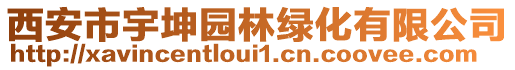 西安市宇坤园林绿化有限公司
http://xavincentloui1.cn.coovee.com